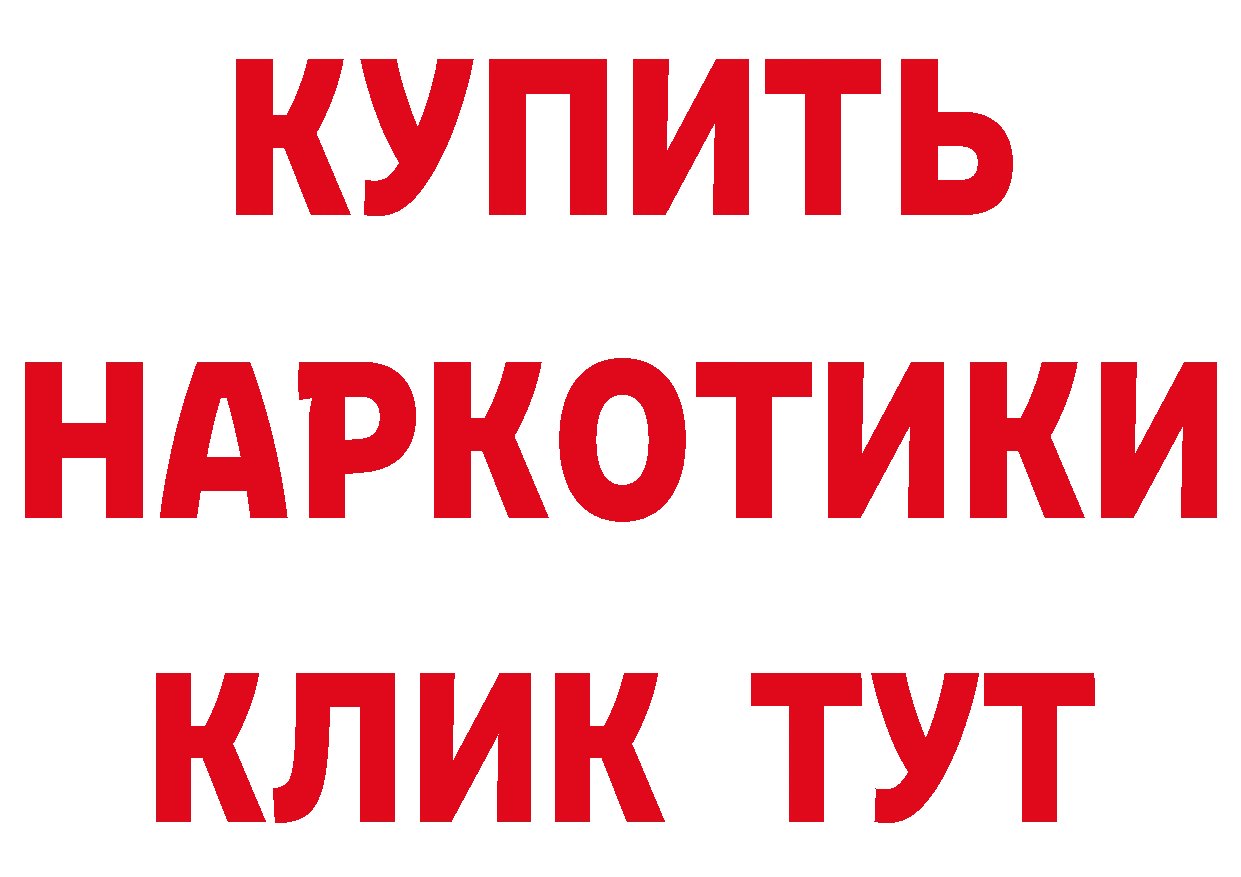 КУПИТЬ НАРКОТИКИ КЛИК ТУТ